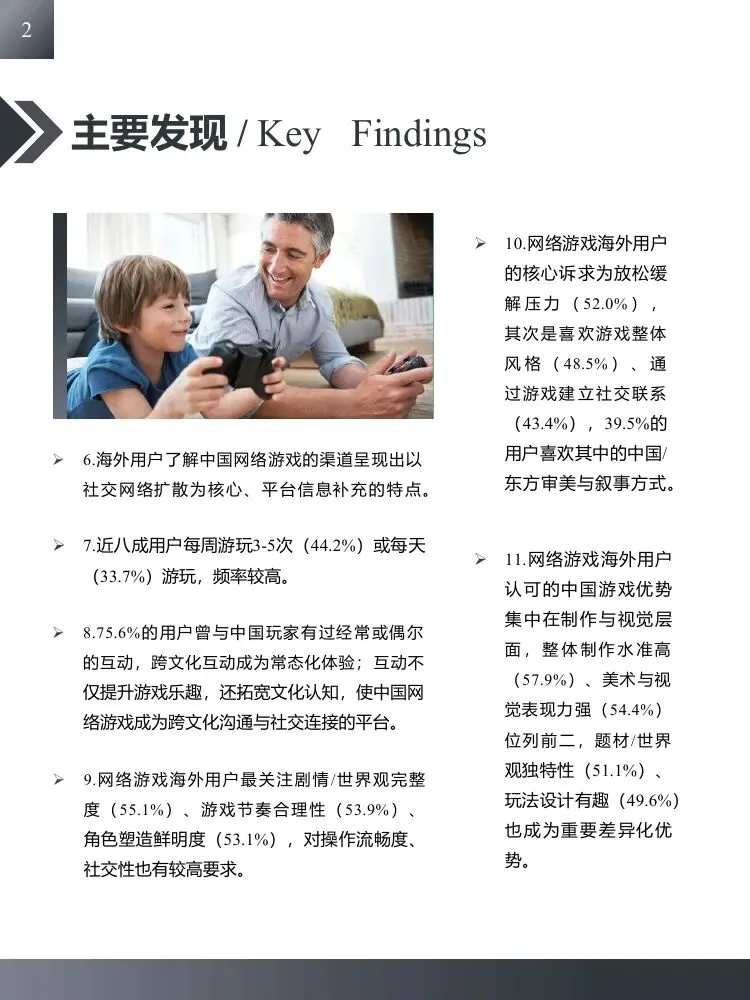 2

主要发现 / Key Findings

➢ 6.海外用户了解中国网络游戏的渠道呈现出以社交网络扩散为核心、平台信息补充的特点。

➢ 7.近八成用户每周游玩3-5次（44.2%）或每天（33.7%）游玩，频率较高。

➢ 8.75.6%的用户曾与中国玩家有过经常或偶尔的互动，跨文化互动成为常态化体验；互动不仅提升游戏乐趣，还拓宽文化认知，使中国网络游戏成为跨文化沟通与社交连接的平台。

➢ 9.网络游戏海外用户最关注剧情/世界观完整度（55.1%）、游戏节奏合理性（53.9%）、角色塑造鲜明度（53.1%），对操作流畅度、社交性也有较高要求。

➢ 10.网络游戏海外用户的核心诉求为放松缓解压力（52.0%），其次是喜欢游戏整体风格（48.5%）、通过游戏建立社交联系（43.4%），39.5%的用户喜欢其中的中国/东方审美与叙事方式。

➢ 11.网络游戏海外用户认可的中国游戏优势集中在制作与视觉层面，整体制作水准高（57.9%）、美术与视觉表现力强（54.4%）位列前二，题材/世界观独特性（51.1%）、玩法设计有趣（49.6%）也成为重要差异化优势。